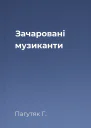 Зачаровані музиканти

Пагутяк Г.